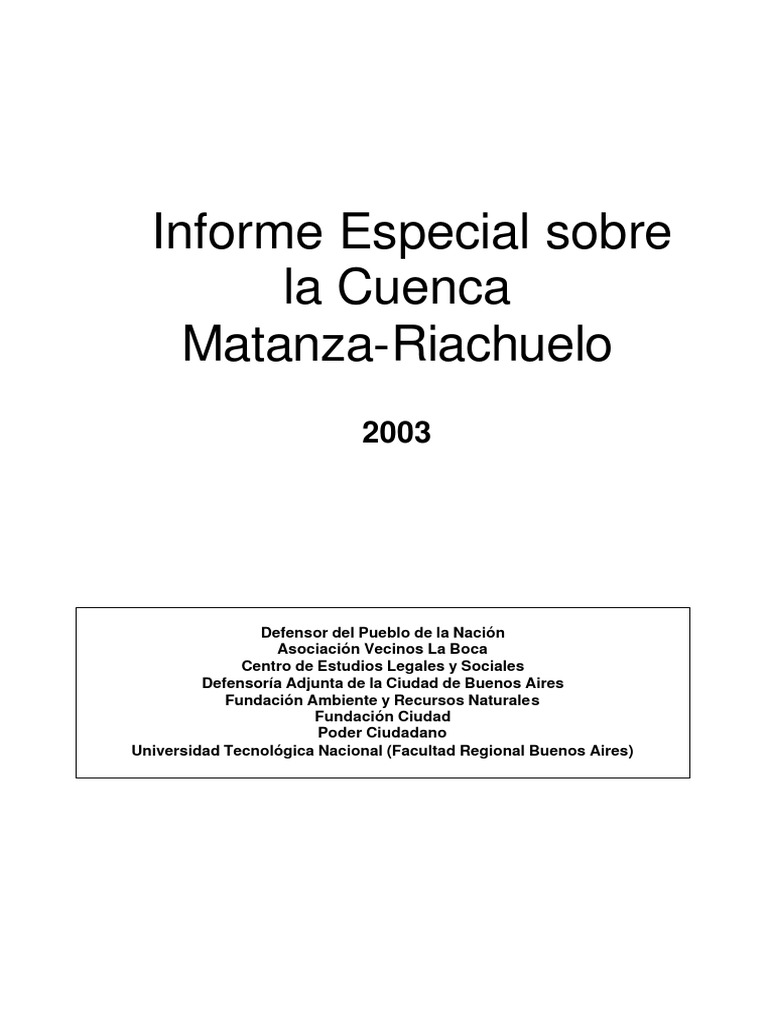 Informe Especial sobre la Cuenca Matanza-Riachuelo

2003

Defensor del Pueblo de la Nación
Asociación Vecinos La Boca
Centro de Estudios Legales y Sociales
Defensoría Adjunta de la Ciudad de Buenos Aires
Fundación Ambiente y Recursos Naturales
Fundación Ciudad
Poder Ciudadano
Universidad Tecnológica Nacional (Facultad Regional Buenos Aires)